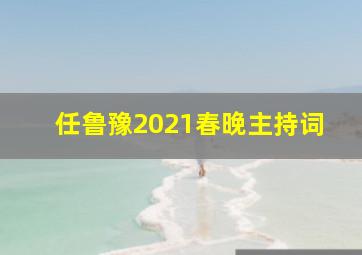 任鲁豫2021春晚主持词